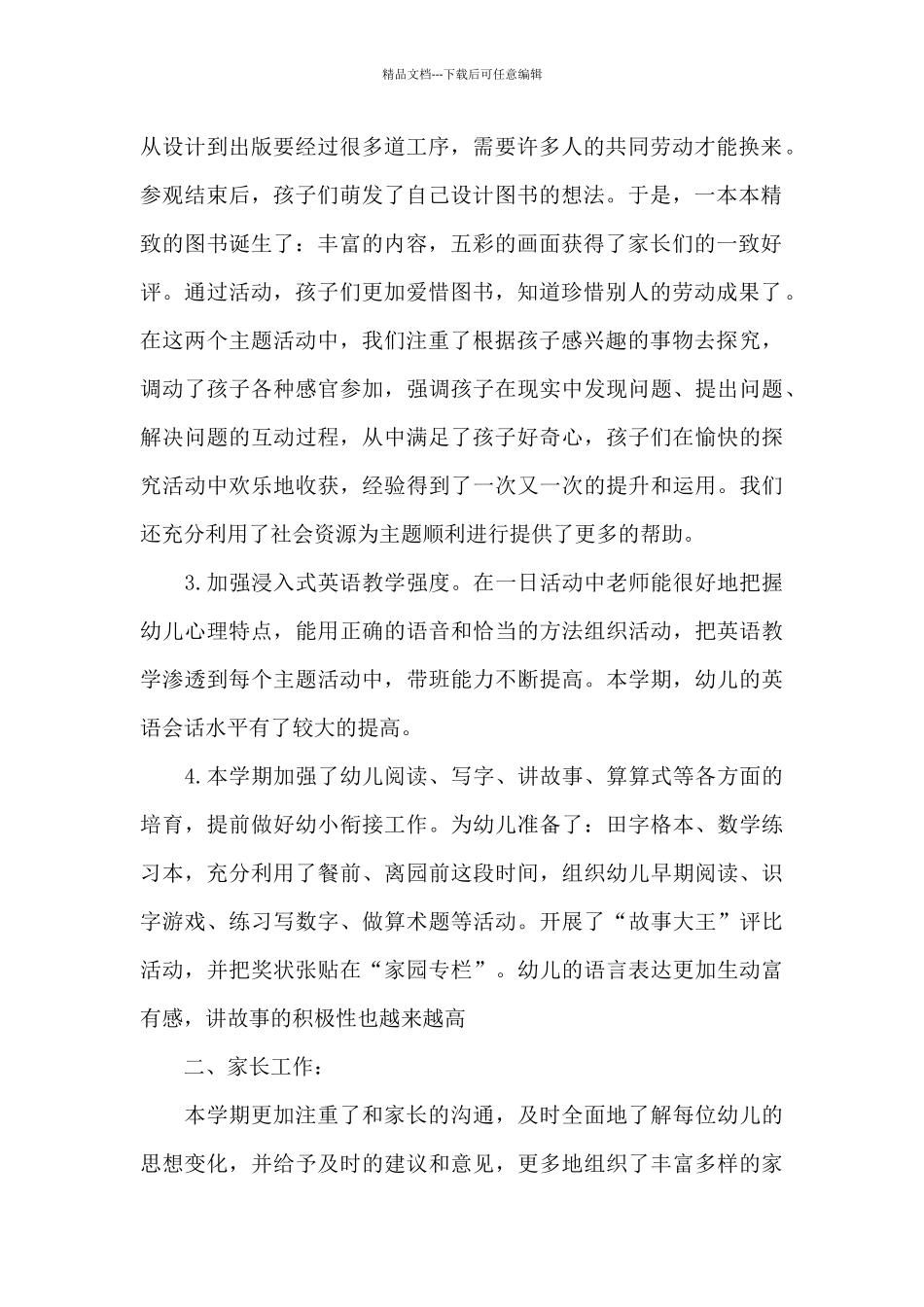 精品文档---下载后可任意编辑

从设计到出版要经过很多道工序，需要许多人的共同劳动才能换来。参观结束后，孩子们萌发了自己设计图书的想法。于是，一本本精致的图书诞生了：丰富的内容，五彩的画面获得了家长们的一致好评。通过活动，孩子们更加爱惜图书，知道珍惜别人的劳动成果了。在这两个主题活动中，我们注重了根据孩子感兴趣的事物去探究，调动了孩子各种感官参加，强调孩子在现实中发现问题、提出问题、解决问题的互动过程，从中满足了孩子好奇心，孩子们在愉快的探究活动中欢乐地收获，经验得到了一次又一次的提升和运用。我们还充分利用了社会资源为主题顺利进行提供了更多的帮助。

3.加强浸入式英语教学强度。在一日活动中老师能很好地把握幼儿心理特点，能用正确的语音和恰当的方法组织活动，把英语教学渗透到每个主题活动中，带班能力不断提高。本学期，幼儿的英语会话水平有了较大的提高。

4.本学期加强了幼儿阅读、写字、讲故事、算算式等各方面的培育，提前做好幼小衔接工作。为幼儿准备了：田字格本、数学练习本，充分利用了餐前、离园前这段时间，组织幼儿早期阅读、识字游戏、练习写数字、做算术题等活动。开展了“故事大王”评比活动，并把奖状张贴在“家园专栏”。幼儿的语言表达更加生动富有感，讲故事的积极性也越来越高

二、家长工作：

本学期更加注重了和家长的沟通，及时全面地了解每位幼儿的思想变化，并给予及时的建议和意见，更多地组织了丰富多样的家